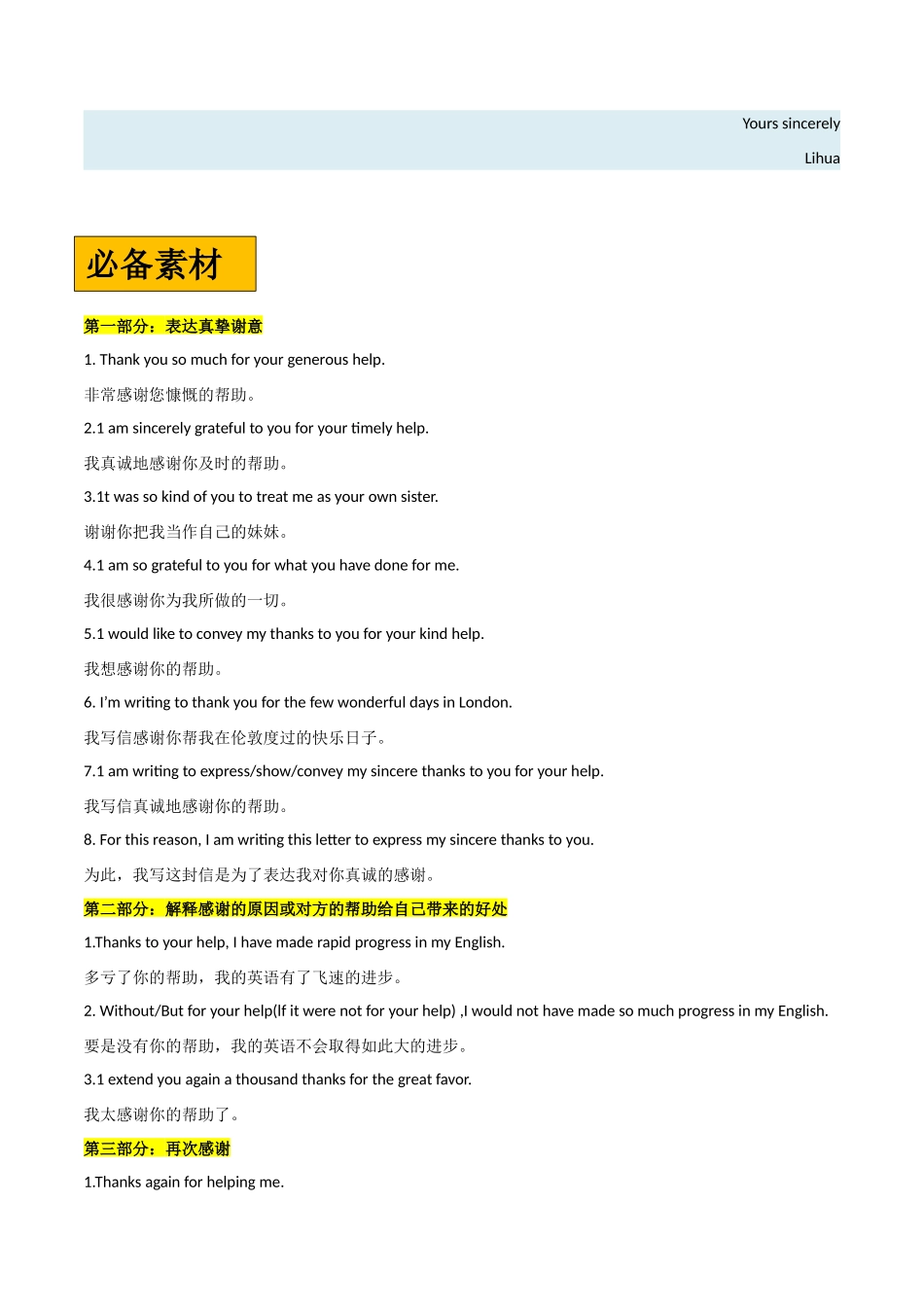 Yours sincerely

Lihua

必备素材

第一部分：表达真挚谢意

1. Thank you so much for your generous help.

非常感谢您慷慨的帮助。

2.1 am sincerely grateful to you for your timely help.

我真诚地感谢你及时的帮助。

3.1t was so kind of you to treat me as your own sister.

谢谢你把我当作自己的妹妹。

4.1 am so grateful to you for what you have done for me.

我很感谢你为我所做的一切。

5.1 would like to convey my thanks to you for your kind help.

我想感谢你的帮助。

6. I'm writing to thank you for the few wonderful days in London.

我写信感谢你帮我在伦敦度过的快乐日子。

7.1 am writing to express/show/convey my sincere thanks to you for your help.

我写信真诚地感谢你的帮助。

8. For this reason, I am writing this letter to express my sincere thanks to you.

为此，我写这封信是为了表达我对你真诚的感谢。

第二部分：解释感谢的原因或对方的帮助给自己带来的好处

1.Thanks to your help, I have made rapid progress in my English.

多亏了你的帮助，我的英语有了飞速的进步。

2. Without/But for your help(If it were not for your help) ,I would not have made so much progress in my English.

要是没有你的帮助，我的英语不会取得如此大的进步。

3.1 extend you again a thousand thanks for the great favor.

我太感谢你的帮助了。

第三部分：再次感谢

1.Thanks again for helping me.